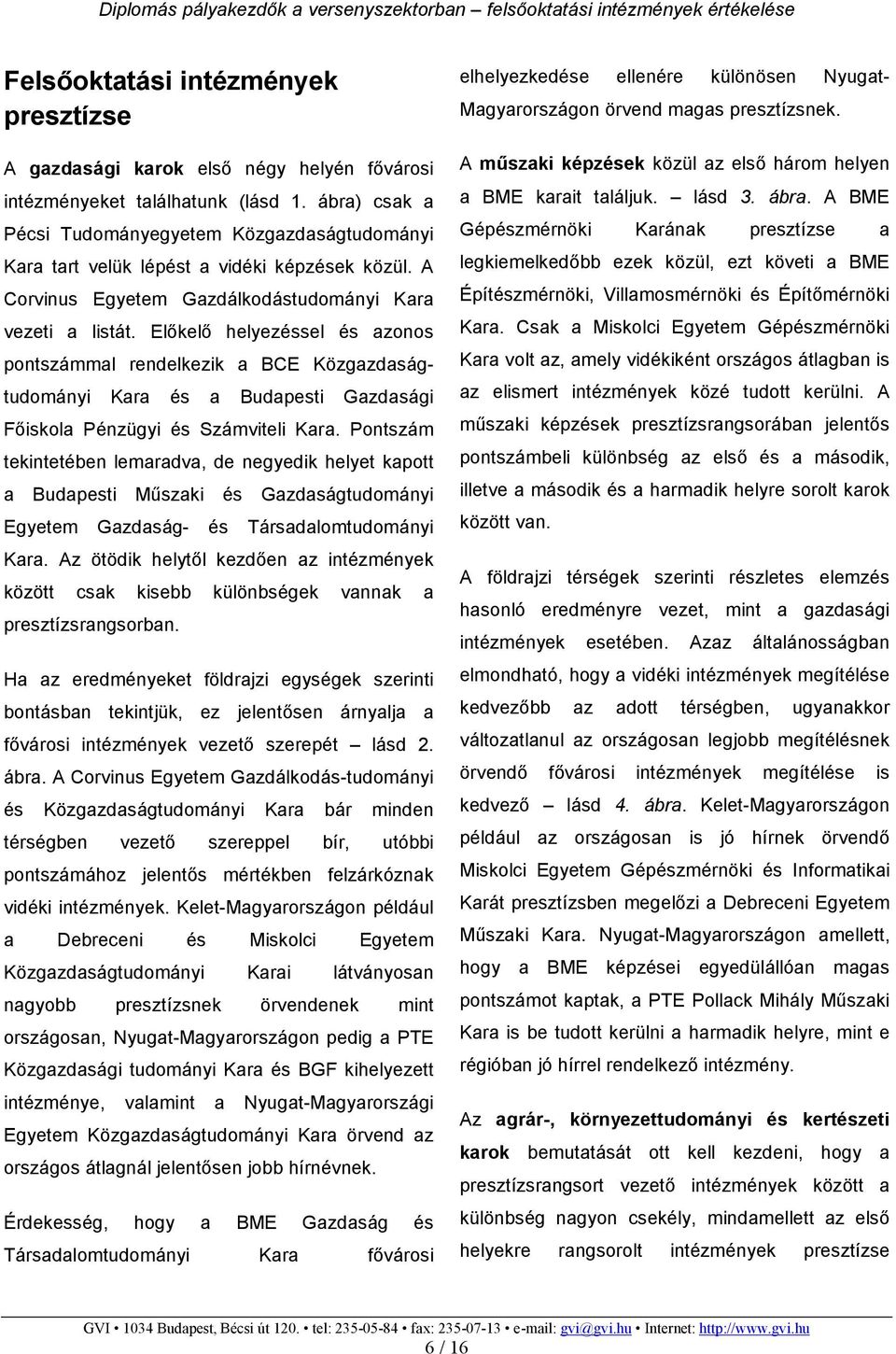 Diplomás pályakezdők a versenyszektorban – felsőoktatási intézmények értékelése

Felsőoktatási intézmények presztízse

A gazdasági karok első négy helyén fővárosi intézményeket találhatunk (lásd 1. ábra) csak a Pécsi Tudományegyetem Közgazdaságtudományi Kara tart velük lépést a vidéki képzések közül. A Corvinus Egyetem Gazdálkodástudományi Kara vezeti a listát. Előkelő helyezéssel és azonos pontszámmal rendelkezik a BCE Közgazdaságtudományi Kara és a Budapesti Gazdasági Főiskola Pénzügyi és Számviteli Kara. Pontszám tekintetében lemaradva, de negyedik helyet kapott a Budapesti Műszaki és Gazdaságtudományi Egyetem Gazdaság- és Társadalomtudományi Kara. Az ötödik helytől kezdően az intézmények között csak kisebb különbségek vannak a presztízsrangsorban.

Ha az eredményeket földrajzi egységek szerinti bontásban tekintjük, ez jelentősen árnyalja a fővárosi intézmények vezető szerepét – lásd 2. ábra. A Corvinus Egyetem Gazdálkodás-tudományi és Közgazdaságtudományi Kara bár minden térségben vezető szereppel bír, utóbbi pontszámához jelentős mértékben felzárkóznak vidéki intézmények. Kelet-Magyarországon például a Debreceni és Miskolci Egyetem Közgazdaságtudományi Karai látványosan nagyobb presztízsnek örvendenek mint országosan, Nyugat-Magyarországon pedig a PTE Közgazdasági tudományi Kara és BGF kihelyezett intézménye, valamint a Nyugat-Magyarországi Egyetem Közgazdaságtudományi Kara örvend az országos átlagnál jelentősen jobb hírnévnek.

Érdekesség, hogy a BME Gazdaság és Társadalomtudományi Kara fővárosi elhelyezkedése ellenére különösen Nyugat-Magyarországon örvend magas presztízsnek.

A műszaki képzések közül az első három helyen a BME karait találjuk. – lásd 3. ábra. A BME Gépészmérnöki Karának presztízse a legkiemelkedőbb ezek közül, ezt követi a BME Építészmérnöki, Villamosmérnöki és Építőmérnöki Kara. Csak a Miskolci Egyetem Gépészmérnöki Kara volt az, amely vidékiként országos átlagban is az elismert intézmények közé tudott kerülni. A műszaki képzések presztízsrangsorában jelentős pontszámbeli különbség az első és a második, illetve a második és a harmadik helyre sorolt karok között van.

A földrajzi térségek szerinti részletes elemzés hasonló eredményre vezet, mint a gazdasági intézmények esetében. Azaz általánosságban elmondható, hogy a vidéki intézmények megítélése kedvezőbb az adott térségben, ugyanakkor változatlanul az országosan legjobb megítélésnek örvendő fővárosi intézmények megítélése is kedvező – lásd 4. ábra. Kelet-Magyarországon például az országosan is jó hírnek örvendő Miskolci Egyetem Gépészmérnöki és Informatikai Karát presztízsben megelőzi a Debreceni Egyetem Műszaki Kara. Nyugat-Magyarországon amellett, hogy a BME képzései egyedülállóan magas pontszámot kaptak, a PTE Pollack Mihály Műszaki Kara is be tudott kerülni a harmadik helyre, mint e régióban jó hírrel rendelkező intézmény.

Az agrár-, környezettudományi és kertészeti karok bemutatását ott kell kezdeni, hogy a presztízsrangsort vezető intézmények között a különbség nagyon csekély, mindamellett az első helyekre rangsorolt intézmények presztízse

GVI • 1034 Budapest, Bécsi út 120. • tel: 235-05-84 • fax: 235-07-13 • e-mail: gvi@gvi.hu • Internet: http://www.gvi.hu
6 / 16